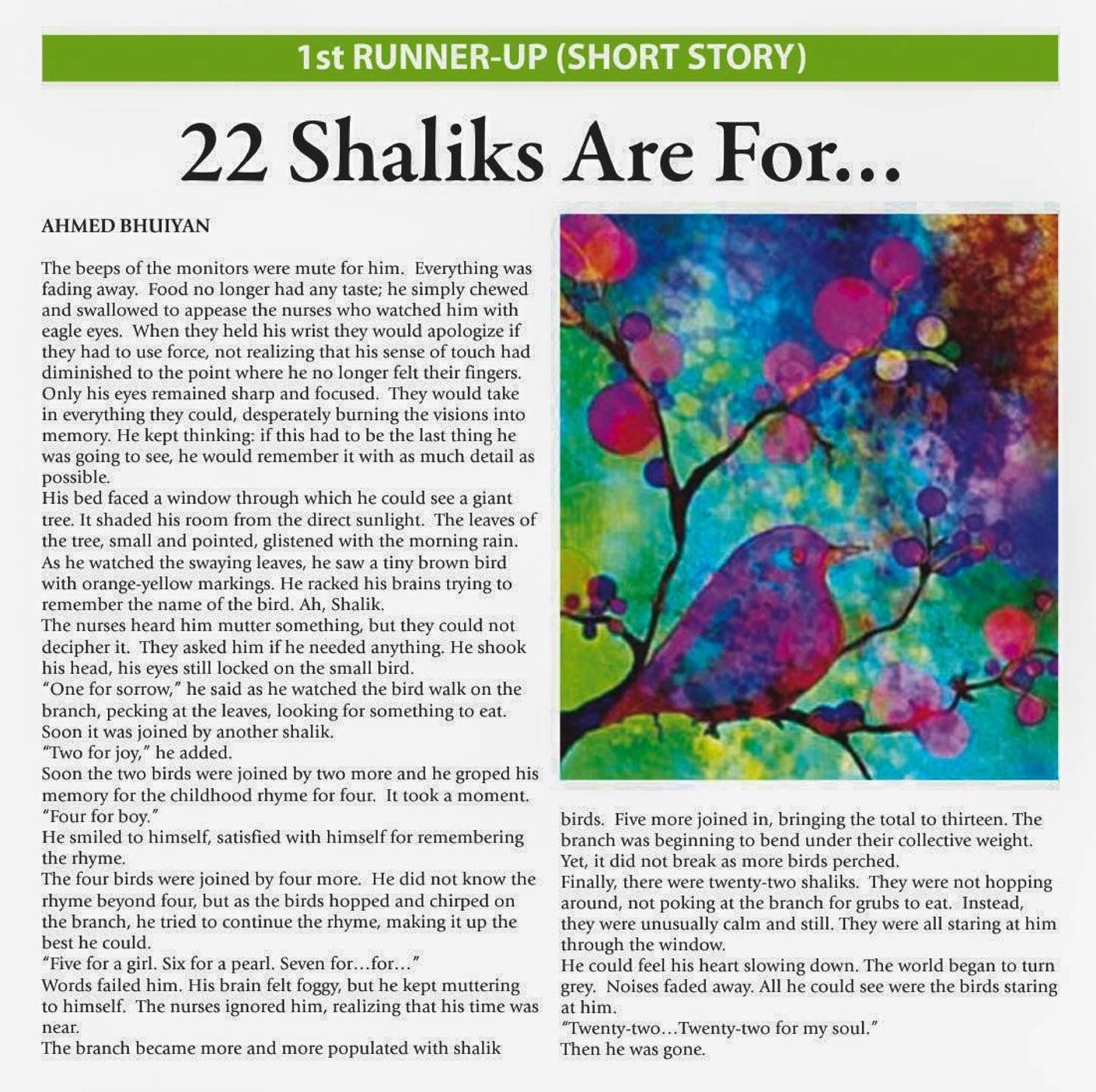 1st RUNNER-UP (SHORT STORY)

22 Shaliks Are For...

AHMED BHUIYAN

The beeps of the monitors were mute for him. Everything was fading away. Food no longer had any taste; he simply chewed and swallowed to appease the nurses who watched him with eagle eyes. When they held his wrist they would apologize if they had to use force, not realizing that his sense of touch had diminished to the point where he no longer felt their fingers. Only his eyes remained sharp and focused. They would take in everything they could, desperately burning the visions into memory. He kept thinking: if this had to be the last thing he was going to see, he would remember it with as much detail as possible.
His bed faced a window through which he could see a giant tree. It shaded his room from the direct sunlight. The leaves of the tree, small and pointed, glistened with the morning rain. As he watched the swaying leaves, he saw a tiny brown bird with orange-yellow markings. He racked his brains trying to remember the name of the bird. Ah, Shalik.
The nurses heard him mutter something, but they could not decipher it. They asked him if he needed anything. He shook his head, his eyes still locked on the small bird.
"One for sorrow," he said as he watched the bird walk on the branch, pecking at the leaves, looking for something to eat. Soon it was joined by another shalik.
"Two for joy," he added.
Soon the two birds were joined by two more and he groped his memory for the childhood rhyme for four. It took a moment.
"Four for boy."
He smiled to himself, satisfied with himself for remembering the rhyme.
The four birds were joined by four more. He did not know the rhyme beyond four, but as the birds hopped and chirped on the branch, he tried to continue the rhyme, making it up the best he could.
"Five for a girl. Six for a pearl. Seven for...for..."
Words failed him. His brain felt foggy, but he kept muttering to himself. The nurses ignored him, realizing that his time was near.
The branch became more and more populated with shalik birds. Five more joined in, bringing the total to thirteen. The branch was beginning to bend under their collective weight. Yet, it did not break as more birds perched.
Finally, there were twenty-two shaliks. They were not hopping around, not poking at the branch for grubs to eat. Instead, they were unusually calm and still. They were all staring at him through the window.
He could feel his heart slowing down. The world began to turn grey. Noises faded away. All he could see were the birds staring at him.
"Twenty-two...Twenty-two for my soul."
Then he was gone.